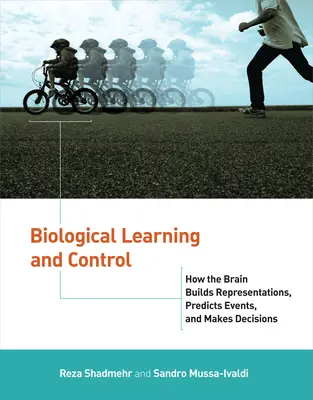 Biological Learning and Control

How the Brain Builds Representations, Predicts Events, and Makes Decisions

Reza Shadmehr and Sandro Mussa-Ivaldi